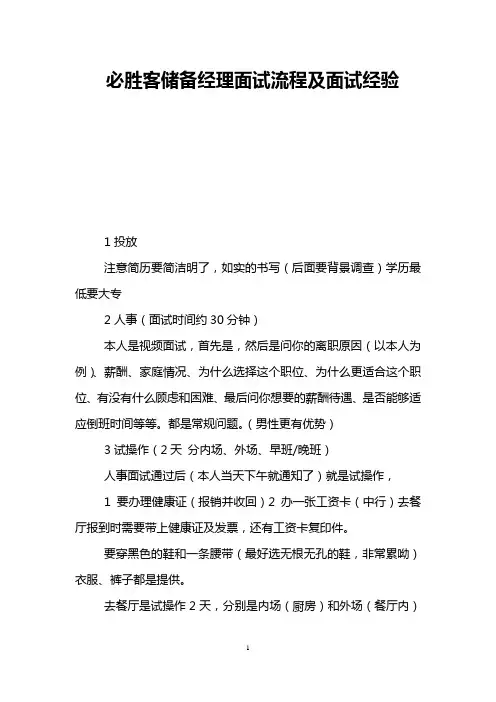 必胜客储备经理面试流程及面试经验

1 投放

注意简历要简洁明了，如实的书写（后面要背景调查）学历最低要大专

2 人事（面试时间约 30 分钟）

本人是视频面试，首先是，然后是问你的离职原因（以本人为例）、薪酬、家庭情况、为什么选择这个职位、为什么更适合这个职位、有没有什么顾虑和困难、最后问你想要的薪酬待遇、是否能够适应倒班时间等等。都是常规问题。（男性更有优势）

3 试操作（2 天 分内场、外场、早班/晚班）

人事面试通过后（本人当天下午就通知了）就是试操作，

1 要办理健康证（报销并收回）2 办一张工资卡（中行）去餐厅报到时需要带上健康证及发票，还有工资卡复印件。

要穿黑色的鞋和一条腰带（最好选无根无孔的鞋，非常累呦）衣服、裤子都是提供。

去餐厅是试操作 2 天，分别是内场（厨房）和外场（餐厅内）

1